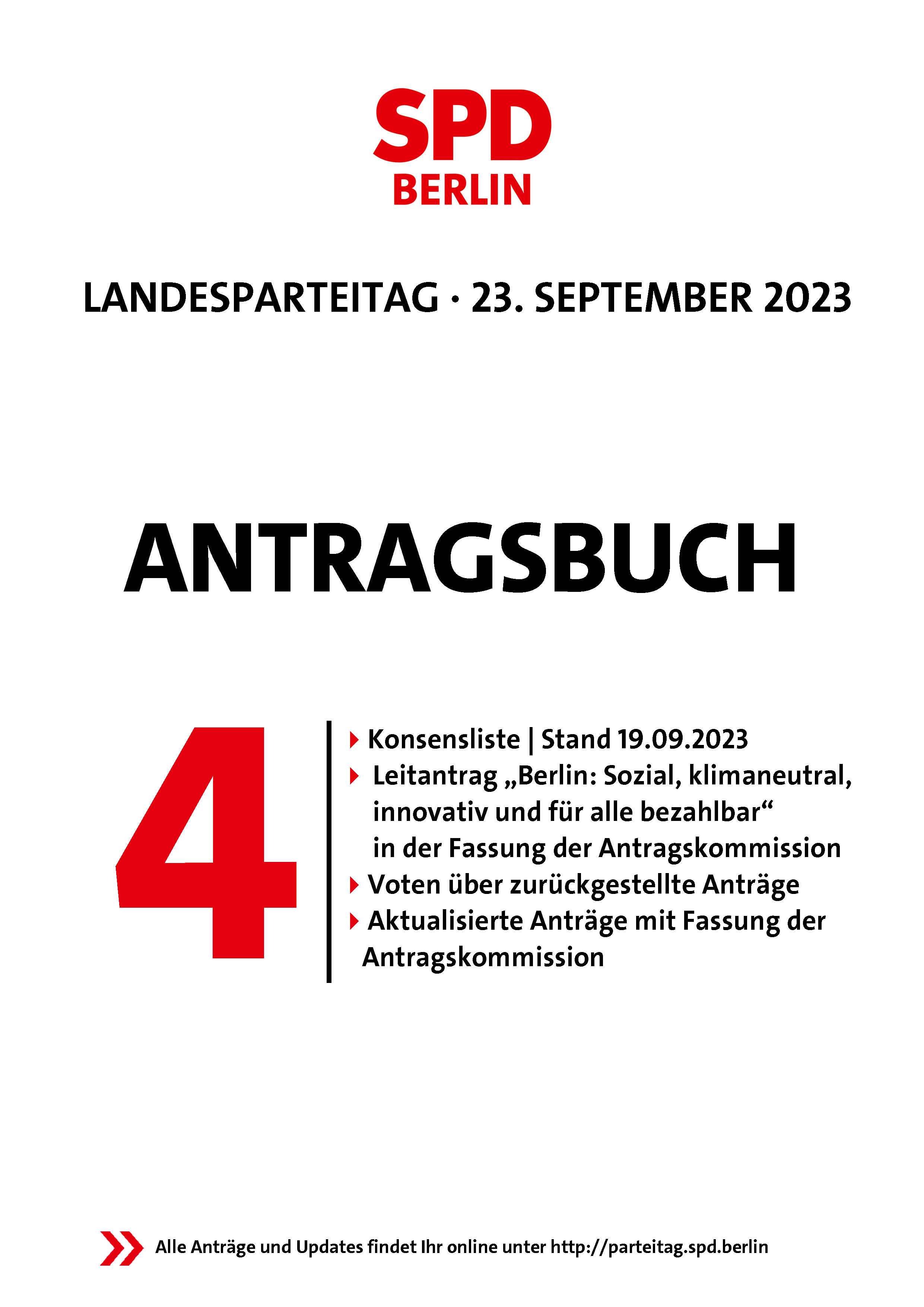 SPD
BERLIN

LANDESPARTEITAG · 23. SEPTEMBER 2023

ANTRAGSBUCH

4

Konsensliste | Stand 19.09.2023
Leitantrag „Berlin: Sozial, klimaneutral, innovativ und für alle bezahlbar“ in der Fassung der Antragskommission
Voten über zurückgestellte Anträge
Aktualisierte Anträge mit Fassung der Antragskommission

Alle Anträge und Updates findet Ihr online unter http://parteitag.spd.berlin